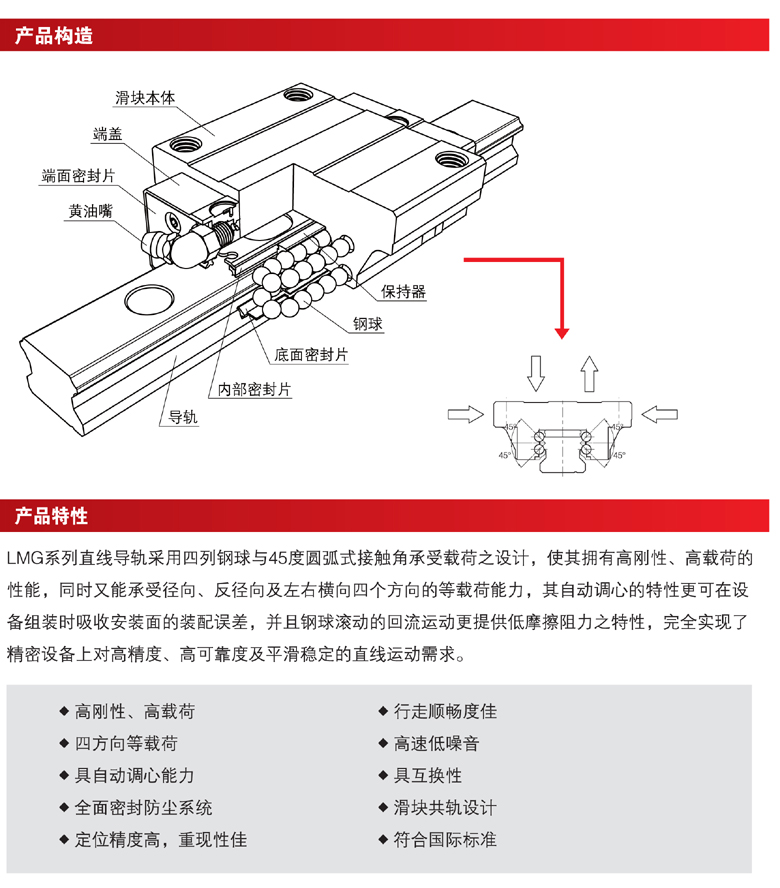 产品构造

滑块本体
端盖
端面密封片
黄油嘴
保持器
钢球
底面密封片
内部密封片
导轨

45°
45°
45°
45°

产品特性

LMG系列直线导轨采用四列钢球与45度圆弧式接触角承受载荷之设计，使其拥有高刚性、高载荷的性能，同时又能承受径向、反径向及左右横向四个方向的等载荷能力，其自动调心的特性更可在设备组装时吸收安装面的装配误差，并且钢球滚动的回流运动更提供低摩擦阻力之特性，完全实现了精密设备上对高精度、高可靠度及平滑稳定的直线运动需求。

◆ 高刚性、高载荷
◆ 四方向等载荷
◆ 具自动调心能力
◆ 全面密封防尘系统
◆ 定位精度高，重现性佳

◆ 行走顺畅度佳
◆ 高速低噪音
◆ 具互换性
◆ 滑块共轨设计
◆ 符合国际标准